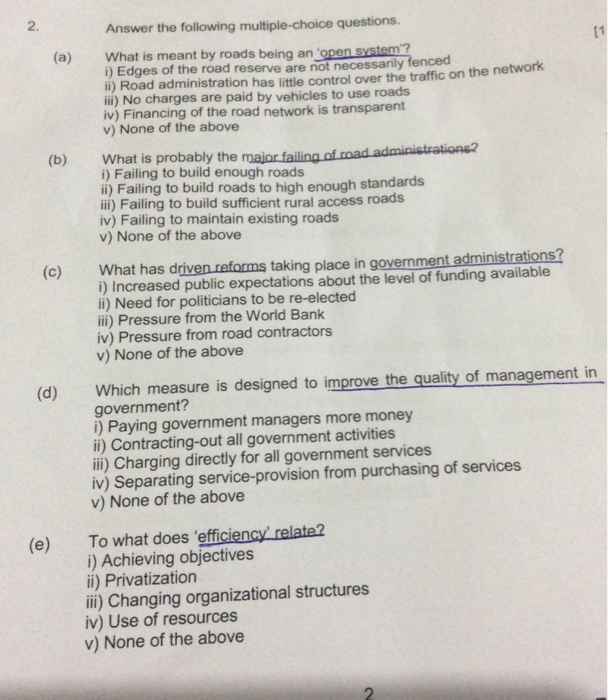 2. Answer the following multiple-choice questions. [1

(a) What is meant by roads being an 'open system'?
i) Edges of the road reserve are not necessarily fenced
ii) Road administration has little control over the traffic on the network
iii) No charges are paid by vehicles to use roads
iv) Financing of the road network is transparent
v) None of the above

(b) What is probably the major failing of road administrations?
i) Failing to build enough roads
ii) Failing to build roads to high enough standards
iii) Failing to build sufficient rural access roads
iv) Failing to maintain existing roads
v) None of the above

(c) What has driven reforms taking place in government administrations?
i) Increased public expectations about the level of funding available
ii) Need for politicians to be re-elected
iii) Pressure from the World Bank
iv) Pressure from road contractors
v) None of the above

(d) Which measure is designed to improve the quality of management in government?
i) Paying government managers more money
ii) Contracting-out all government activities
iii) Charging directly for all government services
iv) Separating service-provision from purchasing of services
v) None of the above

(e) To what does 'efficiency' relate?
i) Achieving objectives
ii) Privatization
iii) Changing organizational structures
iv) Use of resources
v) None of the above

2